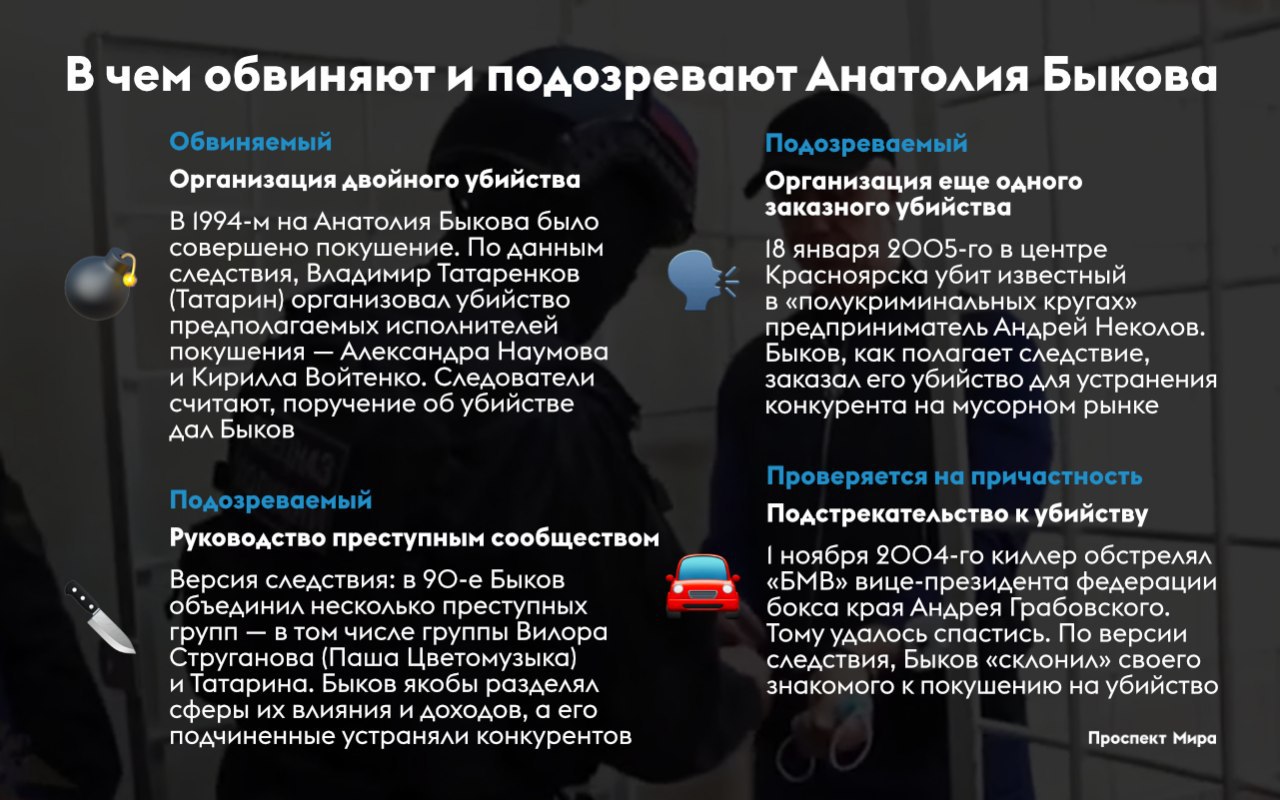 В чем обвиняют и подозревают Анатолия Быкова

Обвиняемый

Организация двойного убийства

В 1994-м на Анатолия Быкова было совершено покушение. По данным следствия, Владимир Татаренков (Татарин) организовал убийство предполагаемых исполнителей покушения — Александра Наумова и Кирилла Войтенко. Следователи считают, поручение об убийстве дал Быков

Подозреваемый

Руководство преступным сообществом

Версия следствия: в 90-е Быков объединил несколько преступных групп — в том числе группы Вилора Струганова (Паша Цветомузыка) и Татарина. Быков якобы разделял сферы их влияния и доходов, а его подчиненные устраняли конкурентов

Подозреваемый

Организация еще одного заказного убийства

18 января 2005-го в центре Красноярска убит известный в «полукриминальных кругах» предприниматель Андрей Неколов. Быков, как полагает следствие, заказал его убийство для устранения конкурента на мусорном рынке

Проверяется на причастность

Подстрекательство к убийству

1 ноября 2004-го киллер обстрелял «БМВ» вице-президента федерации бокса края Андрея Грабовского. Тому удалось спастись. По версии следствия, Быков «склонил» своего знакомого к покушению на убийство

Проспект Мира